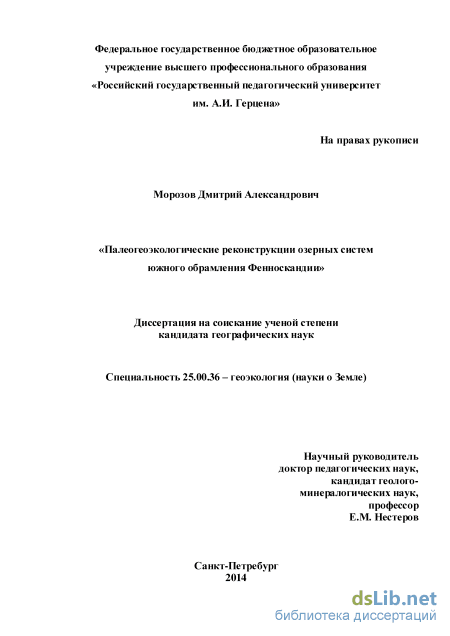 Федеральное государственное бюджетное образовательное учреждение высшего профессионального образования «Российский государственный педагогический университет им. А.И. Герцена»

На правах рукописи

Морозов Дмитрий Александрович

«Палеогеоэкологические реконструкции озерных систем южного обрамления Фенноскандии»

Диссертация на соискание ученой степени кандидата географических наук

Специальность 25.00.36 – геоэкология (науки о Земле)

Научный руководитель
доктор педагогических наук,
кандидат геолого-минералогических наук,
профессор
Е.М. Нестеров

Санкт-Петербург
2014

dsLib.net
библиотека диссертаций